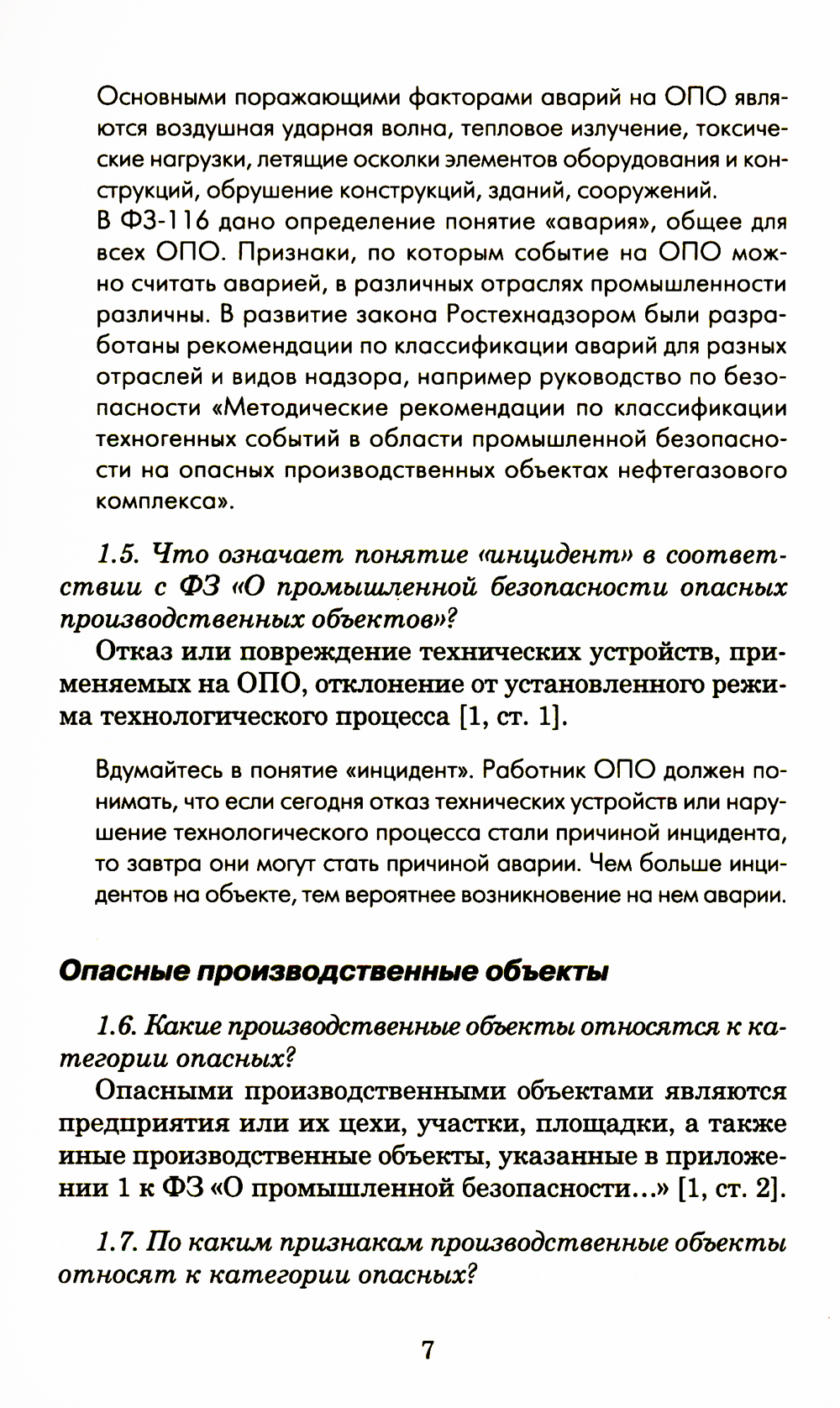 Основными поражающими факторами аварий на ОПО являются воздушная ударная волна, тепловое излучение, токсические нагрузки, летящие осколки элементов оборудования и конструкций, обрушение конструкций, зданий, сооружений.
В ФЗ-116 дано определение понятие «авария», общее для всех ОПО. Признаки, по которым событие на ОПО можно считать аварией, в различных отраслях промышленности различны. В развитие закона Ростехнадзором были разработаны рекомендации по классификации аварий для разных отраслей и видов надзора, например руководство по безопасности «Методические рекомендации по классификации техногенных событий в области промышленной безопасности на опасных производственных объектах нефтегазового комплекса».

1.5. Что означает понятие «инцидент» в соответствии с ФЗ «О промышленной безопасности опасных производственных объектов»?

Отказ или повреждение технических устройств, применяемых на ОПО, отклонение от установленного режима технологического процесса [1, ст. 1].

Вдумайтесь в понятие «инцидент». Работник ОПО должен понимать, что если сегодня отказ технических устройств или нарушение технологического процесса стали причиной инцидента, то завтра они могут стать причиной аварии. Чем больше инцидентов на объекте, тем вероятнее возникновение на нем аварии.

Опасные производственные объекты

1.6. Какие производственные объекты относятся к категории опасных?

Опасными производственными объектами являются предприятия или их цехи, участки, площадки, а также иные производственные объекты, указанные в приложении 1 к ФЗ «О промышленной безопасности...» [1, ст. 2].

1.7. По каким признакам производственные объекты относят к категории опасных?

7